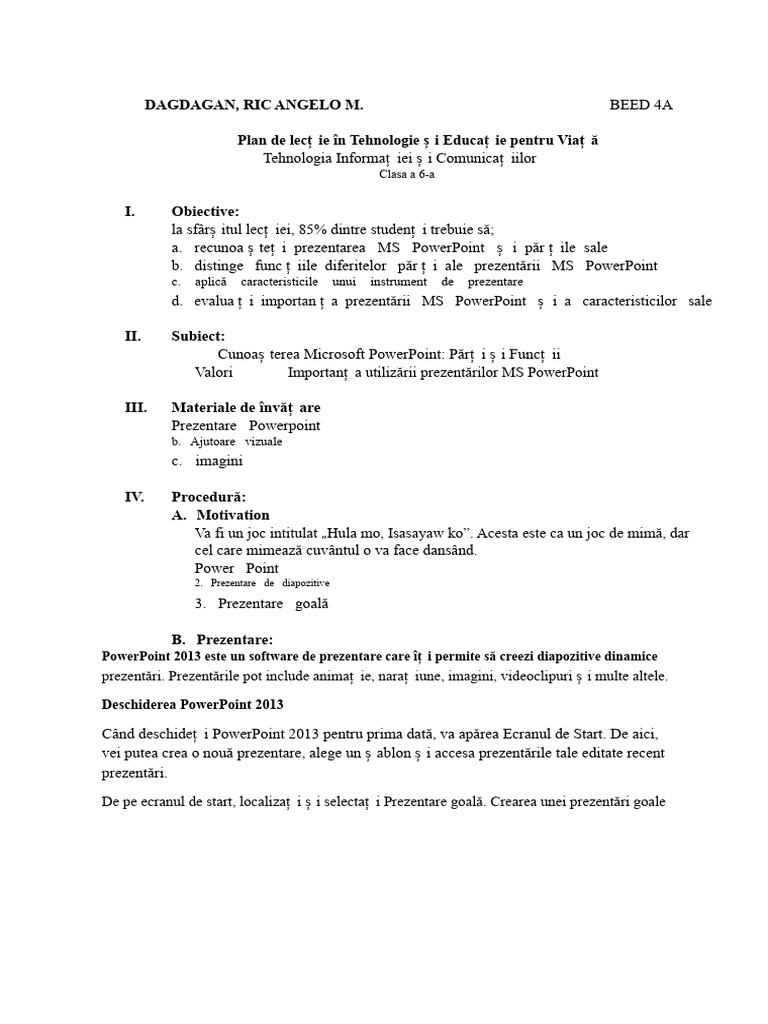 DAGDAGAN, RIC ANGELO M. BEED 4A

Plan de lecț ie în Tehnologie ș i Educaț ie pentru Viaț ă
Tehnologia Informaț iei ș i Comunicaț iilor
Clasa a 6-a

I. Obiective:
la sfârș itul lecț iei, 85% dintre studenț i trebuie să;
a. recunoa ș teț i prezentarea MS PowerPoint ș i păr ț ile sale
b. distinge func ț iile diferitelor păr ț i ale prezentării MS PowerPoint
c. aplică caracteristicile unui instrument de prezentare
d. evalua ț i importan ț a prezentării MS PowerPoint ș i a caracteristicilor sale

II. Subiect:
Cunoaș terea Microsoft PowerPoint: Părț i ș i Funcț ii
Valori Importanț a utilizării prezentărilor MS PowerPoint

III. Materiale de învăț are
Prezentare Powerpoint
b. Ajutoare vizuale
c. imagini

IV. Procedură:
A. Motivation
Va fi un joc intitulat „Hula mo, Isasayaw ko”. Acesta este ca un joc de mimă, dar cel care mimează cuvântul o va face dansând.
Power Point
2. Prezentare de diapozitive
3. Prezentare goală

B. Prezentare:
PowerPoint 2013 este un software de prezentare care îț i permite să creezi diapozitive dinamice prezentări. Prezentările pot include animaț ie, naraț iune, imagini, videoclipuri ș i multe altele.

Deschiderea PowerPoint 2013

Când deschideț i PowerPoint 2013 pentru prima dată, va apărea Ecranul de Start. De aici, vei putea crea o nouă prezentare, alege un ș ablon ș i accesa prezentările tale editate recent prezentări.

De pe ecranul de start, localizaț i ș i selectaț i Prezentare goală. Crearea unei prezentări goale